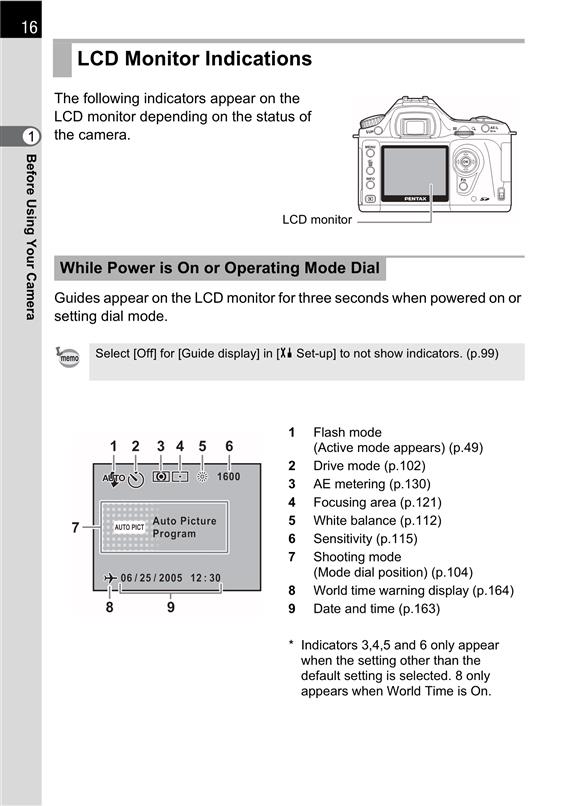 16

1 Before Using Your Camera

LCD Monitor Indications

The following indicators appear on the LCD monitor depending on the status of the camera.

PENTAX

LCD monitor

While Power is On or Operating Mode Dial

Guides appear on the LCD monitor for three seconds when powered on or setting dial mode.

memo Select [Off] for [Guide display] in [Set-up] to not show indicators. (p.99)

1 2 3 4 5 6
AUTO 1600
7 AUTO PICT Auto Picture Program
06/25/2005 12:30
8 9

1 Flash mode (Active mode appears) (p.49)
2 Drive mode (p.102)
3 AE metering (p.130)
4 Focusing area (p.121)
5 White balance (p.112)
6 Sensitivity (p.115)
7 Shooting mode (Mode dial position) (p.104)
8 World time warning display (p.164)
9 Date and time (p.163)

* Indicators 3,4,5 and 6 only appear when the setting other than the default setting is selected. 8 only appears when World Time is On.